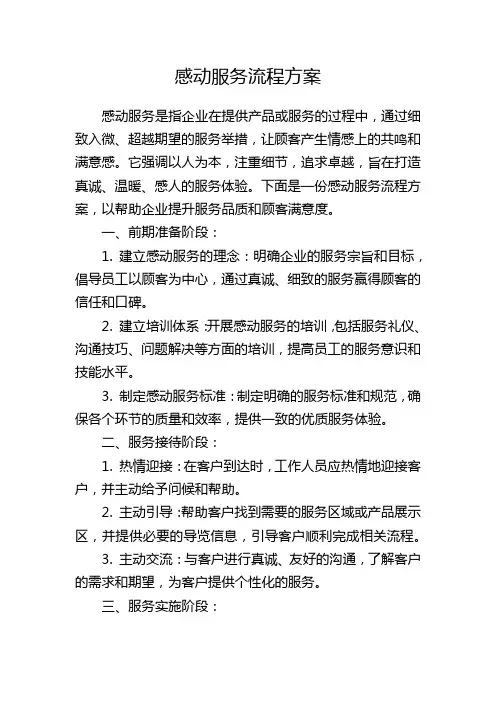 感动服务流程方案

感动服务是指企业在提供产品或服务的过程中，通过细致入微、超越期望的服务举措，让顾客产生情感上的共鸣和满意感。它强调以人为本，注重细节，追求卓越，旨在打造真诚、温暖、感人的服务体验。下面是一份感动服务流程方案，以帮助企业提升服务品质和顾客满意度。

一、前期准备阶段：

1. 建立感动服务的理念：明确企业的服务宗旨和目标，倡导员工以顾客为中心，通过真诚、细致的服务赢得顾客的信任和口碑。

2. 建立培训体系：开展感动服务的培训，包括服务礼仪、沟通技巧、问题解决等方面的培训，提高员工的服务意识和技能水平。

3. 制定感动服务标准：制定明确的服务标准和规范，确保各个环节的质量和效率，提供一致的优质服务体验。

二、服务接待阶段：

1. 热情迎接：在客户到达时，工作人员应热情地迎接客户，并主动给予问候和帮助。

2. 主动引导：帮助客户找到需要的服务区域或产品展示区，并提供必要的导览信息，引导客户顺利完成相关流程。

3. 主动交流：与客户进行真诚、友好的沟通，了解客户的需求和期望，为客户提供个性化的服务。

三、服务实施阶段：